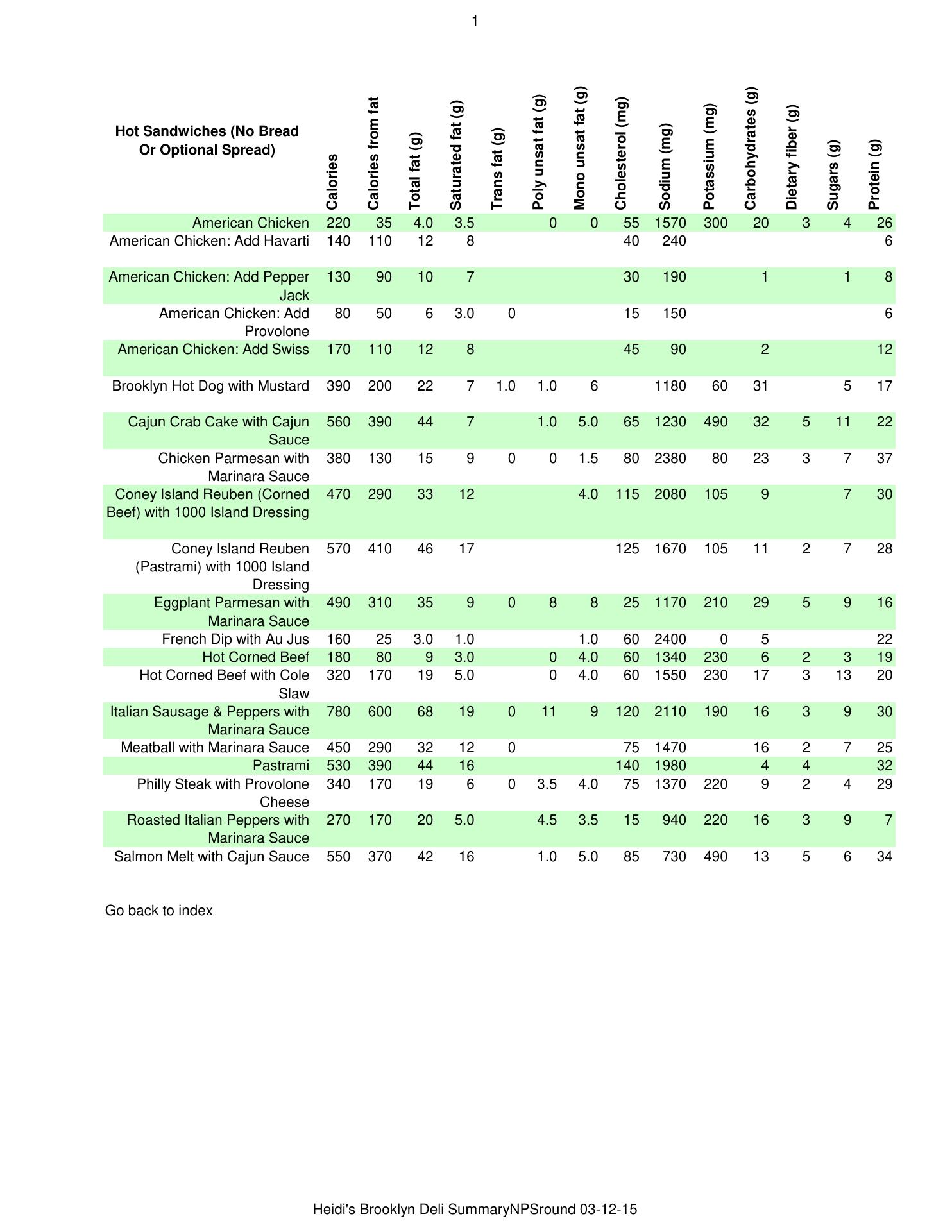 1

| Hot Sandwiches (No Bread Or Optional Spread) | Calories | Calories from fat | Total fat (g) | Saturated fat (g) | Trans fat (g) | Poly unsat fat (g) | Mono unsat fat (g) | Cholesterol (mg) | Sodium (mg) | Potassium (mg) | Carbohydrates (g) | Dietary fiber (g) | Sugars (g) | Protein (g) |
|---|---|---|---|---|---|---|---|---|---|---|---|---|---|---|
| American Chicken | 220 | 35 | 4.0 | 3.5 | | 0 | 0 | 55 | 1570 | 300 | 20 | 3 | 4 | 26 |
| American Chicken: Add Havarti | 140 | 110 | 12 | 8 | | | | 40 | 240 | | | | | 6 |
| American Chicken: Add Pepper Jack | 130 | 90 | 10 | 7 | | | | 30 | 190 | | 1 | | 1 | 8 |
| American Chicken: Add Provolone | 80 | 50 | 6 | 3.0 | 0 | | | 15 | 150 | | | | | 6 |
| American Chicken: Add Swiss | 170 | 110 | 12 | 8 | | | | 45 | 90 | | 2 | | | 12 |
| Brooklyn Hot Dog with Mustard | 390 | 200 | 22 | 7 | 1.0 | 1.0 | 6 | | 1180 | 60 | 31 | | 5 | 17 |
| Cajun Crab Cake with Cajun Sauce | 560 | 390 | 44 | 7 | | 1.0 | 5.0 | 65 | 1230 | 490 | 32 | 5 | 11 | 22 |
| Chicken Parmesan with Marinara Sauce | 380 | 130 | 15 | 9 | 0 | 0 | 1.5 | 80 | 2380 | 80 | 23 | 3 | 7 | 37 |
| Coney Island Reuben (Corned Beef) with 1000 Island Dressing | 470 | 290 | 33 | 12 | | | 4.0 | 115 | 2080 | 105 | 9 | | 7 | 30 |
| Coney Island Reuben (Pastrami) with 1000 Island Dressing | 570 | 410 | 46 | 17 | | | | 125 | 1670 | 105 | 11 | 2 | 7 | 28 |
| Eggplant Parmesan with Marinara Sauce | 490 | 310 | 35 | 9 | 0 | 8 | 8 | 25 | 1170 | 210 | 29 | 5 | 9 | 16 |
| French Dip with Au Jus | 160 | 25 | 3.0 | 1.0 | | | 1.0 | 60 | 2400 | 0 | 5 | | | 22 |
| Hot Corned Beef | 180 | 80 | 9 | 3.0 | | 0 | 4.0 | 60 | 1340 | 230 | 6 | 2 | 3 | 19 |
| Hot Corned Beef with Cole Slaw | 320 | 170 | 19 | 5.0 | | 0 | 4.0 | 60 | 1550 | 230 | 17 | 3 | 13 | 20 |
| Italian Sausage & Peppers with Marinara Sauce | 780 | 600 | 68 | 19 | 0 | 11 | 9 | 120 | 2110 | 190 | 16 | 3 | 9 | 30 |
| Meatball with Marinara Sauce | 450 | 290 | 32 | 12 | 0 | | | 75 | 1470 | | 16 | 2 | 7 | 25 |
| Pastrami | 530 | 390 | 44 | 16 | | | | 140 | 1980 | | 4 | 4 | | 32 |
| Philly Steak with Provolone Cheese | 340 | 170 | 19 | 6 | 0 | 3.5 | 4.0 | 75 | 1370 | 220 | 9 | 2 | 4 | 29 |
| Roasted Italian Peppers with Marinara Sauce | 270 | 170 | 20 | 5.0 | | 4.5 | 3.5 | 15 | 940 | 220 | 16 | 3 | 9 | 7 |
| Salmon Melt with Cajun Sauce | 550 | 370 | 42 | 16 | | 1.0 | 5.0 | 85 | 730 | 490 | 13 | 5 | 6 | 34 |

Go back to index

Heidi's Brooklyn Deli SummaryNPSround 03-12-15